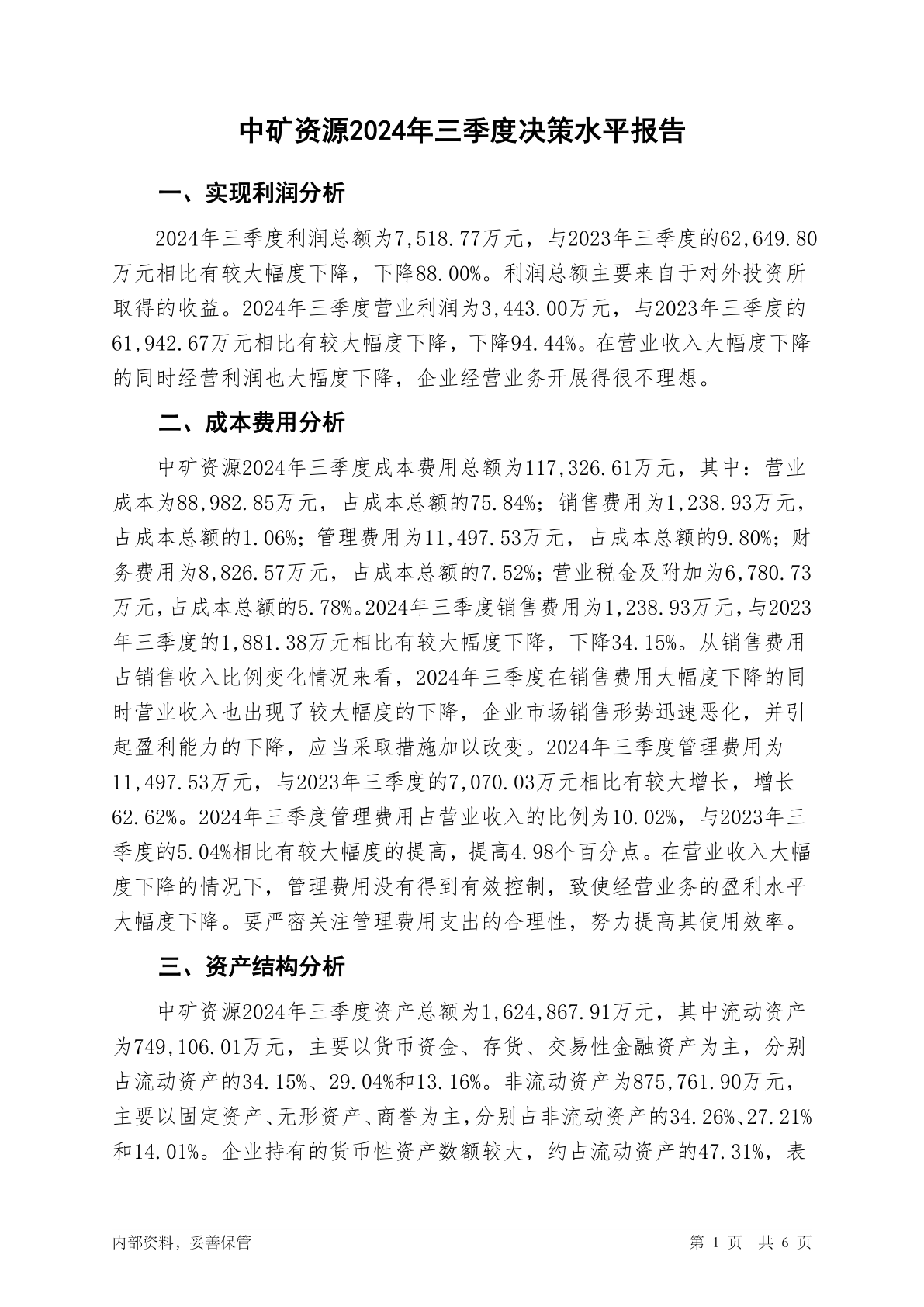 中矿资源2024年三季度决策水平报告

一、实现利润分析

2024年三季度利润总额为7,518.77万元，与2023年三季度的62,649.80万元相比有较大幅度下降，下降88.00%。利润总额主要来自于对外投资所取得的收益。2024年三季度营业利润为3,443.00万元，与2023年三季度的61,942.67万元相比有较大幅度下降，下降94.44%。在营业收入大幅度下降的同时经营利润也大幅度下降，企业经营业务开展得很不理想。

二、成本费用分析

中矿资源2024年三季度成本费用总额为117,326.61万元，其中：营业成本为88,982.85万元，占成本总额的75.84%；销售费用为1,238.93万元，占成本总额的1.06%；管理费用为11,497.53万元，占成本总额的9.80%；财务费用为8,826.57万元，占成本总额的7.52%；营业税金及附加为6,780.73万元，占成本总额的5.78%。2024年三季度销售费用为1,238.93万元，与2023年三季度的1,881.38万元相比有较大幅度下降，下降34.15%。从销售费用占销售收入比例变化情况来看，2024年三季度在销售费用大幅度下降的同时营业收入也出现了较大幅度的下降，企业市场销售形势迅速恶化，并引起盈利能力的下降，应当采取措施加以改变。2024年三季度管理费用为11,497.53万元，与2023年三季度的7,070.03万元相比有较大增长，增长62.62%。2024年三季度管理费用占营业收入的比例为10.02%，与2023年三季度的5.04%相比有较大幅度的提高，提高4.98个百分点。在营业收入大幅度下降的情况下，管理费用没有得到有效控制，致使经营业务的盈利水平大幅度下降。要严密关注管理费用支出的合理性，努力提高其使用效率。

三、资产结构分析

中矿资源2024年三季度资产总额为1,624,867.91万元，其中流动资产为749,106.01万元，主要以货币资金、存货、交易性金融资产为主，分别占流动资产的34.15%、29.04%和13.16%。非流动资产为875,761.90万元，主要以固定资产、无形资产、商誉为主，分别占非流动资产的34.26%、27.21%和14.01%。企业持有的货币性资产数额较大，约占流动资产的47.31%，表

内部资料，妥善保管

第 1 页 共 6 页